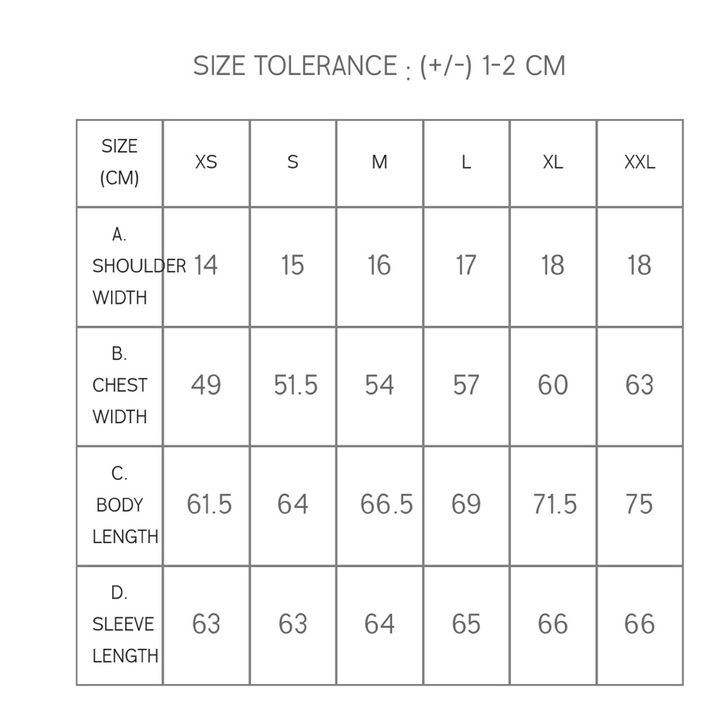 SIZE TOLERANCE : (+/-) 1-2 CM

| SIZE (CM) | XS | S | M | L | XL | XXL |
|---|---|---|---|---|---|---|
| A. SHOULDER WIDTH | 14 | 15 | 16 | 17 | 18 | 18 |
| B. CHEST WIDTH | 49 | 51.5 | 54 | 57 | 60 | 63 |
| C. BODY LENGTH | 61.5 | 64 | 66.5 | 69 | 71.5 | 75 |
| D. SLEEVE LENGTH | 63 | 63 | 64 | 65 | 66 | 66 |